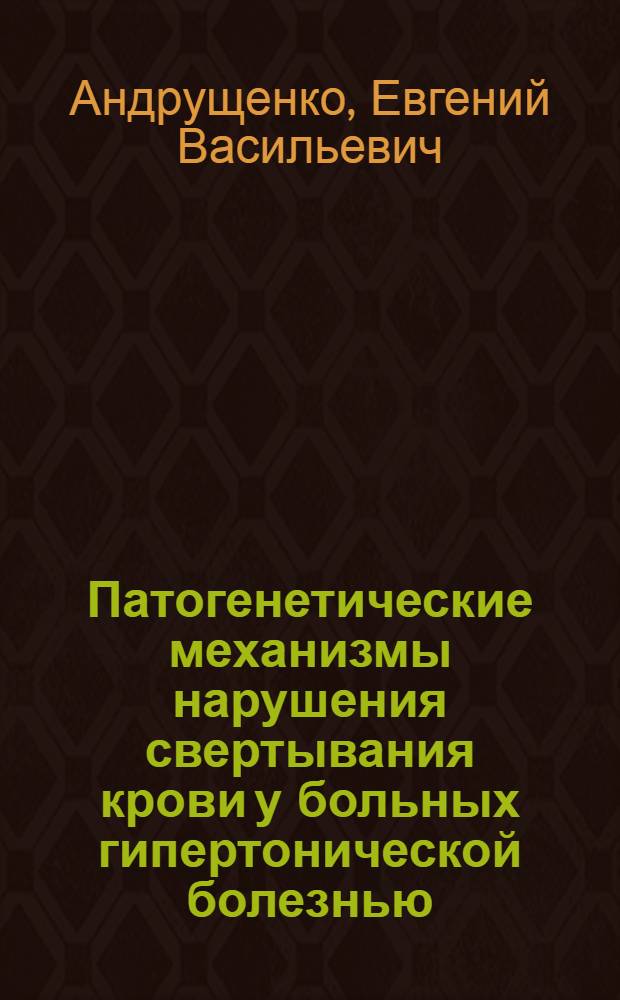 Андрущенко, Евгений Васильевич

Патогенетические механизмы нарушения свертывания крови у больных гипертонической болезнью